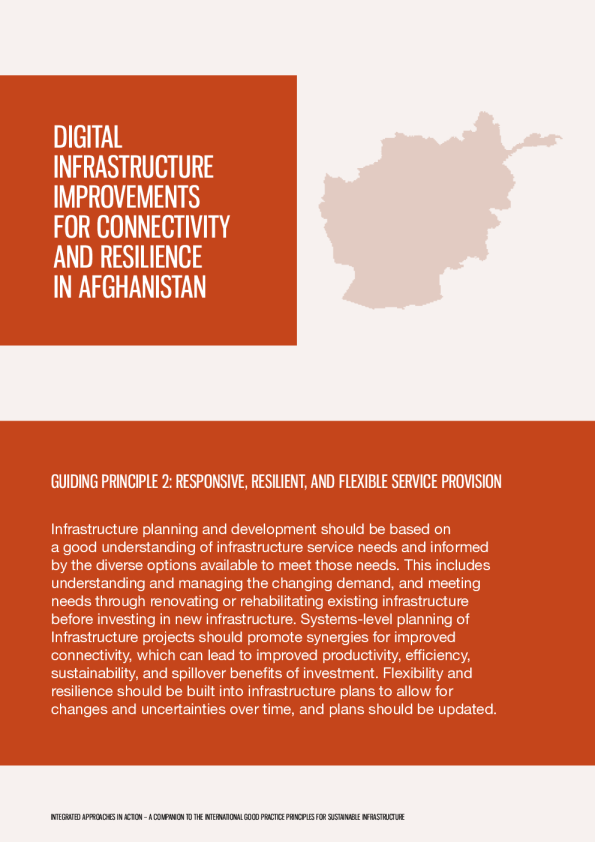 DIGITAL INFRASTRUCTURE IMPROVEMENTS FOR CONNECTIVITY AND RESILIENCE IN AFGHANISTAN

GUIDING PRINCIPLE 2: RESPONSIVE, RESILIENT, AND FLEXIBLE SERVICE PROVISION

Infrastructure planning and development should be based on a good understanding of infrastructure service needs and informed by the diverse options available to meet those needs. This includes understanding and managing the changing demand, and meeting needs through renovating or rehabilitating existing infrastructure before investing in new infrastructure. Systems-level planning of Infrastructure projects should promote synergies for improved connectivity, which can lead to improved productivity, efficiency, sustainability, and spillover benefits of investment. Flexibility and resilience should be built into infrastructure plans to allow for changes and uncertainties over time, and plans should be updated.

INTEGRATED APPROACHES IN ACTION – A COMPANION TO THE INTERNATIONAL GOOD PRACTICE PRINCIPLES FOR SUSTAINABLE INFRASTRUCTURE